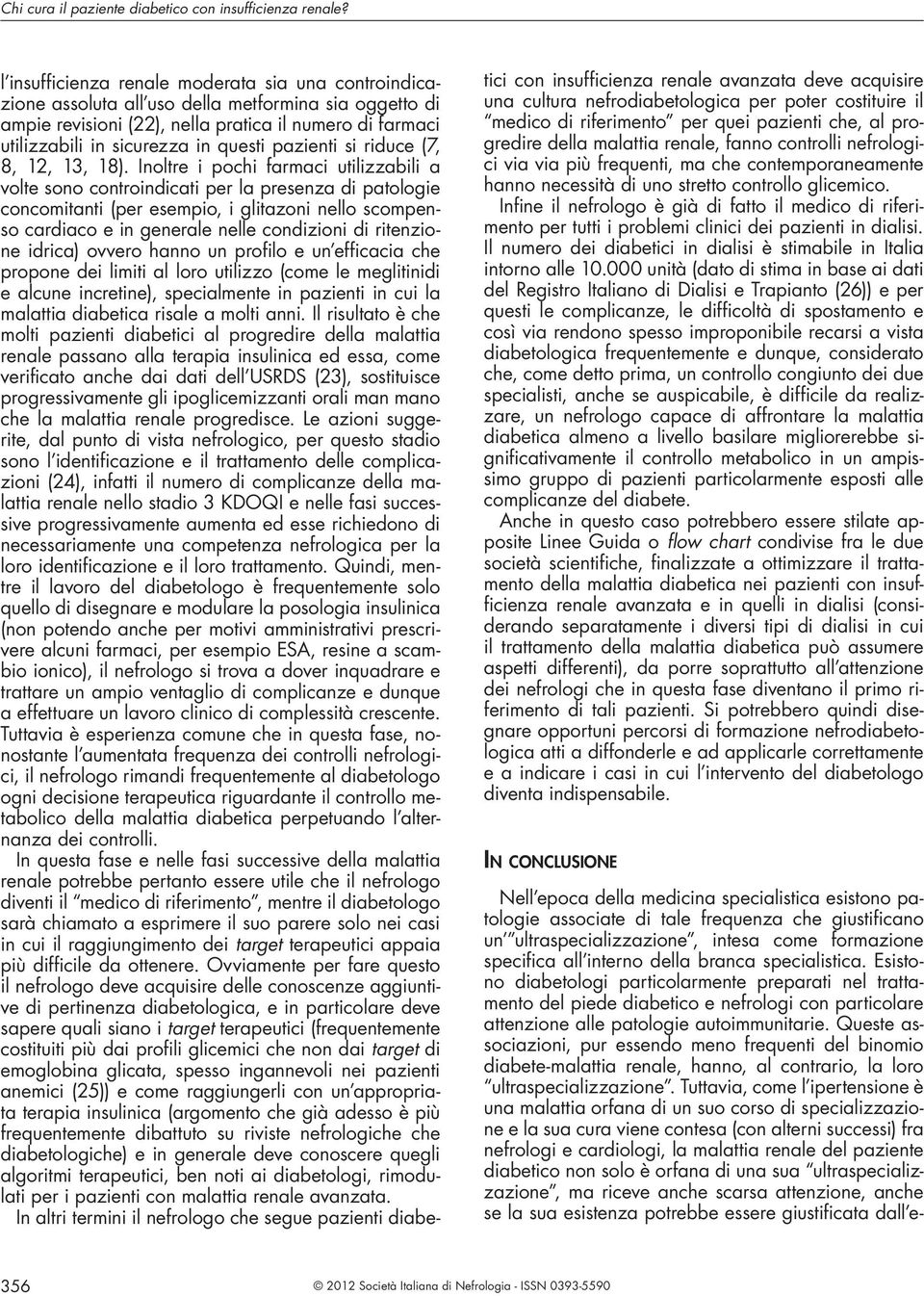 Chi cura il paziente diabetico con insufficienza renale?

l'insufficienza renale moderata sia una controindicazione assoluta all'uso della metformina sia oggetto di ampie revisioni (22), nella pratica il numero di farmaci utilizzabili in sicurezza in questi pazienti si riduce (7, 8, 12, 13, 18). Inoltre i pochi farmaci utilizzabili a volte sono controindicati per la presenza di patologie concomitanti (per esempio, i glitazoni nello scompenso cardiaco e in generale nelle condizioni di ritenzione idrica) ovvero hanno un profilo e un'efficacia che propone dei limiti al loro utilizzo (come le meglitinidi e alcune incretine), specialmente in pazienti in cui la malattia diabetica risale a molti anni. Il risultato è che molti pazienti diabetici al progredire della malattia renale passano alla terapia insulinica ed essa, come verificato anche dai dati dell'USRDS (23), sostituisce progressivamente gli ipoglicemizzanti orali man mano che la malattia renale progredisce. Le azioni suggerite, dal punto di vista nefrologico, per questo stadio sono l'identificazione e il trattamento delle complicazioni (24), infatti il numero di complicanze della malattia renale nello stadio 3 KDOQI e nelle fasi successive progressivamente aumenta ed esse richiedono di necessariamente una competenza nefrologica per la loro identificazione e il loro trattamento. Quindi, mentre il lavoro del diabetologo è frequentemente solo quello di disegnare e modulare la posologia insulinica (non potendo anche per motivi amministrativi prescrivere alcuni farmaci, per esempio ESA, resine a scambio ionico), il nefrologo si trova a dover inquadrare e trattare un ampio ventaglio di complicanze e dunque a effettuare un lavoro clinico di complessità crescente. Tuttavia è esperienza comune che in questa fase, nonostante l'aumentata frequenza dei controlli nefrologici, il nefrologo rimandi frequentemente al diabetologo ogni decisione terapeutica riguardante il controllo metabolico della malattia diabetica perpetuando l'alternanza dei controlli.

In questa fase e nelle fasi successive della malattia renale potrebbe pertanto essere utile che il nefrologo diventi il "medico di riferimento", mentre il diabetologo sarà chiamato a esprimere il suo parere solo nei casi in cui il raggiungimento dei target terapeutici appaia più difficile da ottenere. Ovviamente per fare questo il nefrologo deve acquisire delle conoscenze aggiuntive di pertinenza diabetologica, e in particolare deve sapere quali siano i target terapeutici (frequentemente costituiti più dai profili glicemici che non dai target di emoglobina glicata, spesso ingannevoli nei pazienti anemici (25)) e come raggiungerli con un'appropriata terapia insulinica (argomento che già adesso è più frequentemente dibattuto su riviste nefrologiche che diabetologiche) e in generale deve conoscere quegli algoritmi terapeutici, ben noti ai diabetologi, rimodulati per i pazienti con malattia renale avanzata.

In altri termini il nefrologo che segue pazienti diabetici con insufficienza renale avanzata deve acquisire una cultura nefrodiabetologica per poter costituire il "medico di riferimento" per quei pazienti che, al progredire della malattia renale, fanno controlli nefrologici via via più frequenti, ma che contemporaneamente hanno necessità di uno stretto controllo glicemico.

Infine il nefrologo è già di fatto il medico di riferimento per tutti i problemi clinici dei pazienti in dialisi. Il numero dei diabetici in dialisi è stimabile in Italia intorno alle 10.000 unità (dato di stima in base ai dati del Registro Italiano di Dialisi e Trapianto (26)) e per questi le complicanze, le difficoltà di spostamento e così via rendono spesso improponibile recarsi a vista diabetologica frequentemente e dunque, considerato che, come detto prima, un controllo congiunto dei due specialisti, anche se auspicabile, è difficile da realizzare, un nefrologo capace di affrontare la malattia diabetica almeno a livello basilare migliorerebbe significativamente il controllo metabolico in un ampissimo gruppo di pazienti particolarmente esposti alle complicanze del diabete.

Anche in questo caso potrebbero essere stilate apposite Linee Guida o flow chart condivise fra le due società scientifiche, finalizzate a ottimizzare il trattamento della malattia diabetica nei pazienti con insufficienza renale avanzata e in quelli in dialisi (considerando separatamente i diversi tipi di dialisi in cui il trattamento della malattia diabetica può assumere aspetti differenti), da porre soprattutto all'attenzione dei nefrologi che in questa fase diventano il primo riferimento di tali pazienti. Si potrebbero quindi disegnare opportuni percorsi di formazione nefrodiabetologica atti a diffonderle e ad applicarle correttamente e a indicare i casi in cui l'intervento del diabetologo diventa indispensabile.

IN CONCLUSIONE

Nell'epoca della medicina specialistica esistono patologie associate di tale frequenza che giustificano un'"ultraspecializzazione", intesa come formazione specifica all'interno della branca specialistica. Esistono diabetologi particolarmente preparati nel trattamento del piede diabetico e nefrologi con particolare attenzione alle patologie autoimmunitarie. Queste associazioni, pur essendo meno frequenti del binomio diabete-malattia renale, hanno, al contrario, la loro "ultraspecializzazione". Tuttavia, come l'ipertensione è una malattia orfana di un suo corso di specializzazione e la sua cura viene contesa (con alterni successi) fra nefrologi e cardiologi, la malattia renale del paziente diabetico non solo è orfana di una sua "ultraspecializzazione", ma riceve anche scarsa attenzione, anche se la sua esistenza potrebbe essere giustificata dall'e-

356 © 2012 Società Italiana di Nefrologia - ISSN 0393-5590